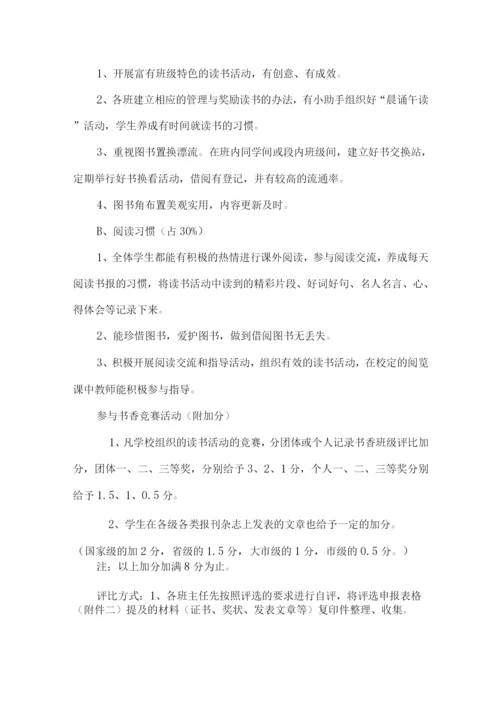 1、开展富有班级特色的读书活动，有创意、有成效。

2、各班建立相应的管理与奖励读书的办法，有小助手组织好“晨诵午读”活动，学生养成有时间就读书的习惯。

3、重视图书置换漂流。在班内同学间或段内班级间，建立好书交换站，定期举行好书换看活动，借阅有登记，并有较高的流通率。

4、图书角布置美观实用，内容更新及时。

B、阅读习惯（占 30%）

1、全体学生都能有积极的热情进行课外阅读，参与阅读交流，养成每天阅读书报的习惯，将读书活动中读到的精彩片段、好词好句、名人名言、心、得体会等记录下来。

2、能珍惜图书，爱护图书，做到借阅图书无丢失。

3、积极开展阅读交流和指导活动，组织有效的读书活动，在校定的阅览课中教师能积极参与指导。

参与书香竞赛活动（附加分）

1、凡学校组织的读书活动的竞赛，分团体或个人记录书香班级评比加分，团体一、二、三等奖，分别给予 3、2、1 分，个人一、二、三等奖分别给予 1.5、1、0.5 分。

2、学生在各级各类报刊杂志上发表的文章也给予一定的加分。

（国家级的加 2 分，省级的 1.5 分，大市级的 1 分，市级的 0.5 分。）

注：以上加分加满 8 分为止。

评比方式：1、各班主任先按照评选的要求进行自评，将评选申报表格（附件二）提及的材料（证书、奖状、发表文章等）复印件整理、收集。